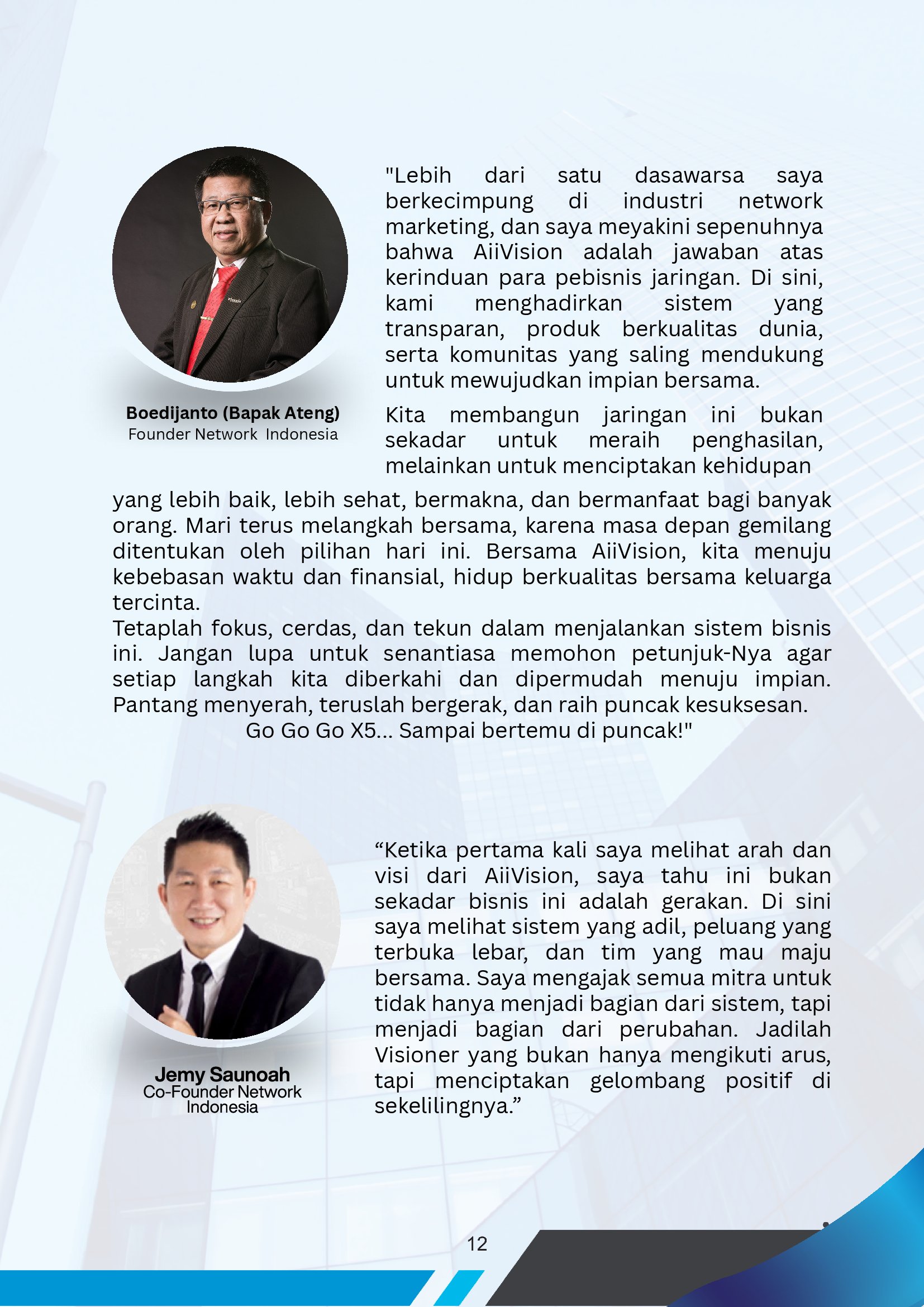 "Lebih dari satu dasawarsa saya berkecimpung di industri network marketing, dan saya meyakini sepenuhnya bahwa AiiVision adalah jawaban atas kerinduan para pebisnis jaringan. Di sini, kami menghadirkan sistem yang transparan, produk berkualitas dunia, serta komunitas yang saling mendukung untuk mewujudkan impian bersama.

Boedijanto (Bapak Ateng)
Founder Network Indonesia

Kita membangun jaringan ini bukan sekadar untuk meraih penghasilan, melainkan untuk menciptakan kehidupan yang lebih baik, lebih sehat, bermakna, dan bermanfaat bagi banyak orang. Mari terus melangkah bersama, karena masa depan gemilang ditentukan oleh pilihan hari ini. Bersama AiiVision, kita menuju kebebasan waktu dan finansial, hidup berkualitas bersama keluarga tercinta.
Tetaplah fokus, cerdas, dan tekun dalam menjalankan sistem bisnis ini. Jangan lupa untuk senantiasa memohon petunjuk-Nya agar setiap langkah kita diberkahi dan dipermudah menuju impian. Pantang menyerah, teruslah bergerak, dan raih puncak kesuksesan.
Go Go Go X5... Sampai bertemu di puncak!"

“Ketika pertama kali saya melihat arah dan visi dari AiiVision, saya tahu ini bukan sekadar bisnis ini adalah gerakan. Di sini saya melihat sistem yang adil, peluang yang terbuka lebar, dan tim yang mau maju bersama. Saya mengajak semua mitra untuk tidak hanya menjadi bagian dari sistem, tapi menjadi bagian dari perubahan. Jadilah Visioner yang bukan hanya mengikuti arus, tapi menciptakan gelombang positif di sekelilingnya.”

Jemy Saunoah
Co-Founder Network Indonesia

12